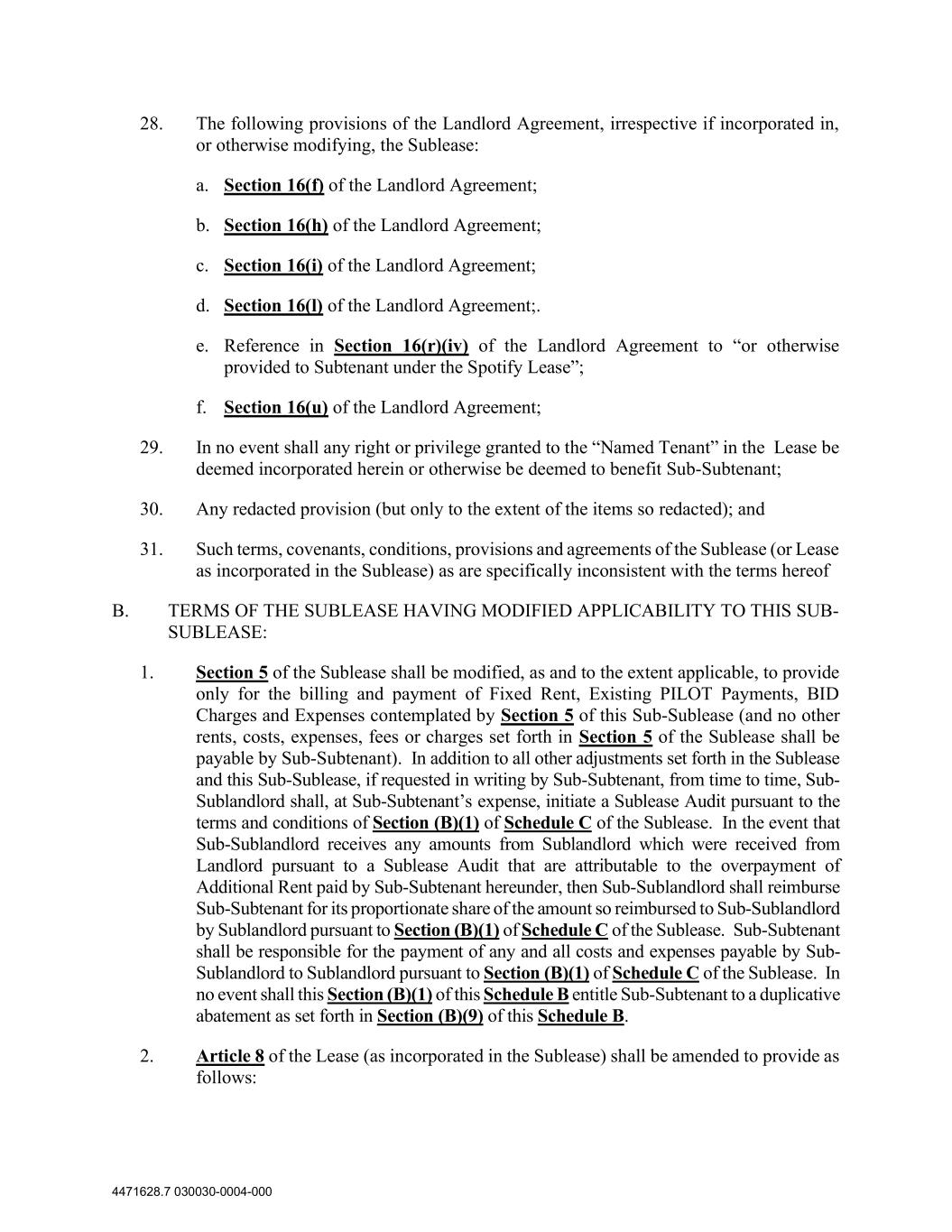 28. The following provisions of the Landlord Agreement, irrespective if incorporated in, or otherwise modifying, the Sublease:

a. Section 16(f) of the Landlord Agreement;

b. Section 16(h) of the Landlord Agreement;

c. Section 16(i) of the Landlord Agreement;

d. Section 16(l) of the Landlord Agreement;.

e. Reference in Section 16(r)(iv) of the Landlord Agreement to “or otherwise provided to Subtenant under the Spotify Lease”;

f. Section 16(u) of the Landlord Agreement;

29. In no event shall any right or privilege granted to the “Named Tenant” in the Lease be deemed incorporated herein or otherwise be deemed to benefit Sub-Subtenant;

30. Any redacted provision (but only to the extent of the items so redacted); and

31. Such terms, covenants, conditions, provisions and agreements of the Sublease (or Lease as incorporated in the Sublease) as are specifically inconsistent with the terms hereof

B. TERMS OF THE SUBLEASE HAVING MODIFIED APPLICABILITY TO THIS SUB-SUBLEASE:

1. Section 5 of the Sublease shall be modified, as and to the extent applicable, to provide only for the billing and payment of Fixed Rent, Existing PILOT Payments, BID Charges and Expenses contemplated by Section 5 of this Sub-Sublease (and no other rents, costs, expenses, fees or charges set forth in Section 5 of the Sublease shall be payable by Sub-Subtenant). In addition to all other adjustments set forth in the Sublease and this Sub-Sublease, if requested in writing by Sub-Subtenant, from time to time, Sub-Sublandlord shall, at Sub-Subtenant’s expense, initiate a Sublease Audit pursuant to the terms and conditions of Section (B)(1) of Schedule C of the Sublease. In the event that Sub-Sublandlord receives any amounts from Sublandlord which were received from Landlord pursuant to a Sublease Audit that are attributable to the overpayment of Additional Rent paid by Sub-Subtenant hereunder, then Sub-Sublandlord shall reimburse Sub-Subtenant for its proportionate share of the amount so reimbursed to Sub-Sublandlord by Sublandlord pursuant to Section (B)(1) of Schedule C of the Sublease. Sub-Subtenant shall be responsible for the payment of any and all costs and expenses payable by Sub-Sublandlord to Sublandlord pursuant to Section (B)(1) of Schedule C of the Sublease. In no event shall this Section (B)(1) of this Schedule B entitle Sub-Subtenant to a duplicative abatement as set forth in Section (B)(9) of this Schedule B.

2. Article 8 of the Lease (as incorporated in the Sublease) shall be amended to provide as follows:

4471628.7 030030-0004-000